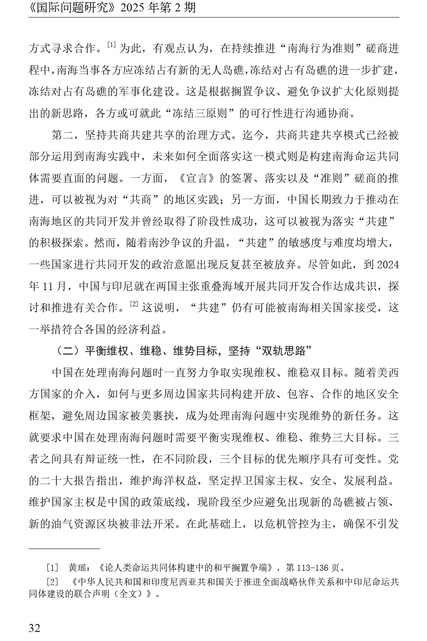 《国际问题研究》2025 年第 2 期

方式寻求合作。[1] 为此，有观点认为，在持续推进“南海行为准则”磋商进程中，南海当事各方应冻结占有新的无人岛礁，冻结对占有岛礁的进一步扩建，冻结对占有岛礁的军事化建设。这是根据搁置争议、避免争议扩大化原则提出的新思路，各方或可就此“冻结三原则”的可行性进行沟通协商。

第二，坚持共商共建共享的治理方式。迄今，共商共建共享模式已经被部分运用到南海实践中，未来如何全面落实这一模式则是构建南海命运共同体需要直面的问题。一方面，《宣言》的签署、落实以及“准则”磋商的推进，可以被视为对“共商”的地区实践；另一方面，中国长期致力于推动在南海地区的共同开发并曾经取得了阶段性成功，这可以被视为落实“共建”的积极探索。然而，随着南沙争议的升温，“共建”的敏感度与难度均增大，一些国家进行共同开发的政治意愿出现反复甚至被放弃。尽管如此，到 2024 年 11 月，中国与印尼就在两国主张重叠海域开展共同开发合作达成共识，探讨和推进有关合作。[2] 这说明，“共建”仍有可能被南海相关国家接受，这一举措符合各国的经济利益。

（二）平衡维权、维稳、维势目标，坚持“双轨思路”

中国在处理南海问题时一直努力争取实现维权、维稳双目标。随着美西方国家的介入，如何与更多周边国家共同构建开放、包容、合作的地区安全框架，避免周边国家被美裹挟，成为处理南海问题中实现维势的新任务。这就要求中国在处理南海问题时需要平衡实现维权、维稳、维势三大目标。三者之间具有辩证统一性，在不同阶段，三个目标的优先顺序具有可变性。党的二十大报告指出，维护海洋权益，坚定捍卫国家主权、安全、发展利益。维护国家主权是中国的政策底线，现阶段至少应避免出现新的岛礁被占领、新的油气资源区块被非法开采。在此基础上，以危机管控为主，确保不引发

〔1〕 黄瑶：《论人类命运共同体构建中的和平搁置争端》，第 113-136 页。
〔2〕 《中华人民共和国和印度尼西亚共和国关于推进全面战略伙伴关系和中印尼命运共同体建设的联合声明（全文）》。

32